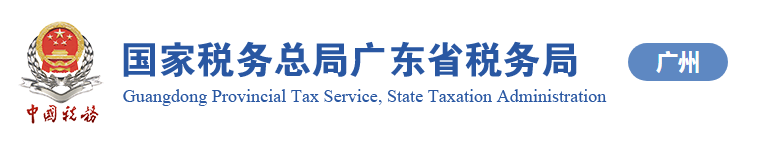 中国税务

国家税务总局广东省税务局

Guangdong Provincial Tax Service, State Taxation Administration

广州